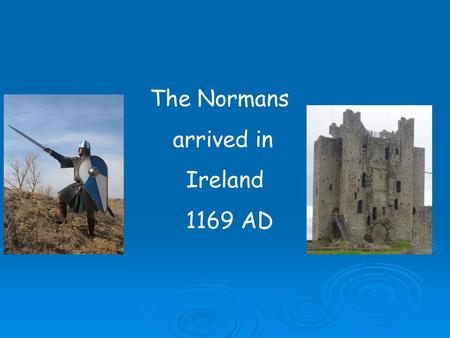 The Normans arrived in Ireland 1169 AD